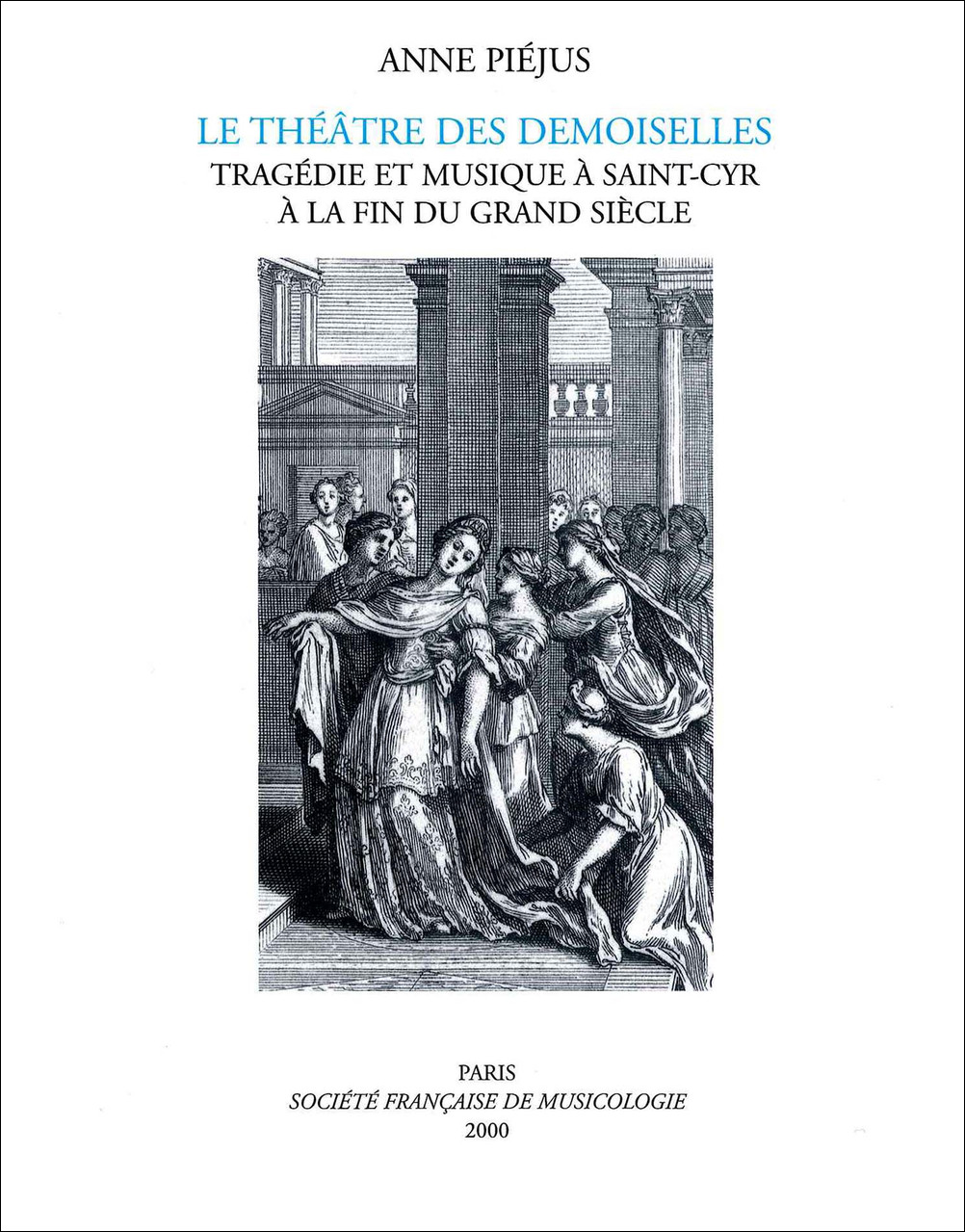 ANNE PIÉJUS

LE THÉÂTRE DES DEMOISELLES
TRAGÉDIE ET MUSIQUE À SAINT-CYR
À LA FIN DU GRAND SIÈCLE

PARIS
SOCIÉTÉ FRANÇAISE DE MUSICOLOGIE
2000